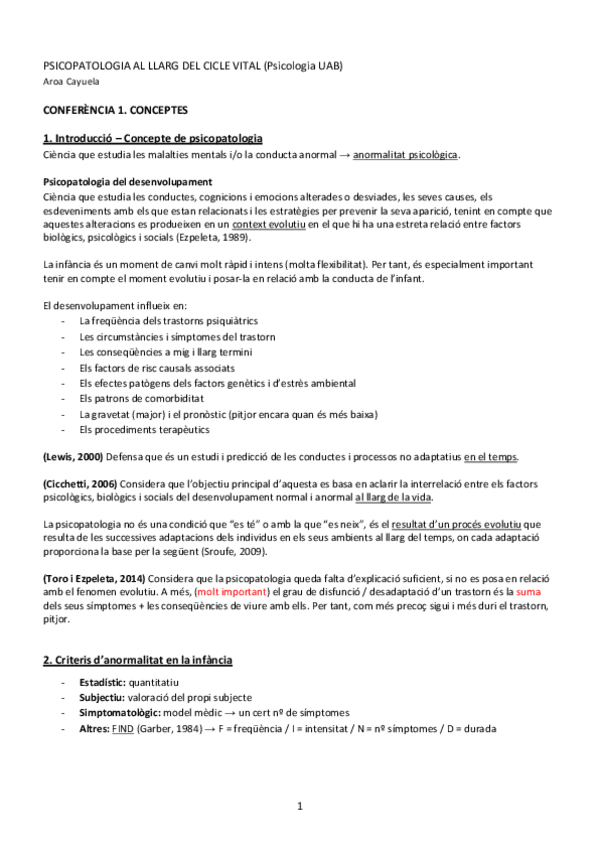 PSICOPATOLOGIA AL LLARG DEL CICLE VITAL (Psicologia UAB)
Aroa Cayuela

CONFERÈNCIA 1. CONCEPTES

1. Introducció – Concepte de psicopatologia
Ciència que estudia les malalties mentals i/o la conducta anormal → anormalitat psicològica.

Psicopatologia del desenvolupament
Ciència que estudia les conductes, cognicions i emocions alterades o desviades, les seves causes, els esdeveniments amb els que estan relacionats i les estratègies per prevenir la seva aparició, tenint en compte que aquestes alteracions es produeixen en un context evolutiu en el que hi ha una estreta relació entre factors biològics, psicològics i socials (Ezpeleta, 1989).

La infància és un moment de canvi molt ràpid i intens (molta flexibilitat). Per tant, és especialment important tenir en compte el moment evolutiu i posar-la en relació amb la conducta de l'infant.

El desenvolupament influeix en:
- La freqüència dels trastorns psiquiàtrics
- Les circumstàncies i símptomes del trastorn
- Les conseqüències a mig i llarg termini
- Els factors de risc causals associats
- Els efectes patògens dels factors genètics i d'estrès ambiental
- Els patrons de comorbiditat
- La gravetat (major) i el pronòstic (pitjor encara quan és més baixa)
- Els procediments terapèutics

(Lewis, 2000) Defensa que és un estudi i predicció de les conductes i processos no adaptatius en el temps.

(Cicchetti, 2006) Considera que l'objectiu principal d'aquesta es basa en aclarir la interrelació entre els factors psicològics, biològics i socials del desenvolupament normal i anormal al llarg de la vida.

La psicopatologia no és una condició que "es té" o amb la que "es neix", és el resultat d'un procés evolutiu que resulta de les successives adaptacions dels individus en els seus ambients al llarg del temps, on cada adaptació proporciona la base per la següent (Sroufe, 2009).

(Toro i Ezpeleta, 2014) Considera que la psicopatologia queda falta d'explicació suficient, si no es posa en relació amb el fenomen evolutiu. A més, (molt important) el grau de disfunció / desadaptació d'un trastorn és la suma dels seus símptomes + les conseqüències de viure amb ells. Per tant, com més precoç sigui i més duri el trastorn, pitjor.

2. Criteris d'anormalitat en la infància

- Estadístic: quantitatiu
- Subjectiu: valoració del propi subjecte
- Simptomatològic: model mèdic → un cert nº de símptomes
- Altres: FIND (Garber, 1984) → F = freqüència / I = intensitat / N = nº símptomes / D = durada

1